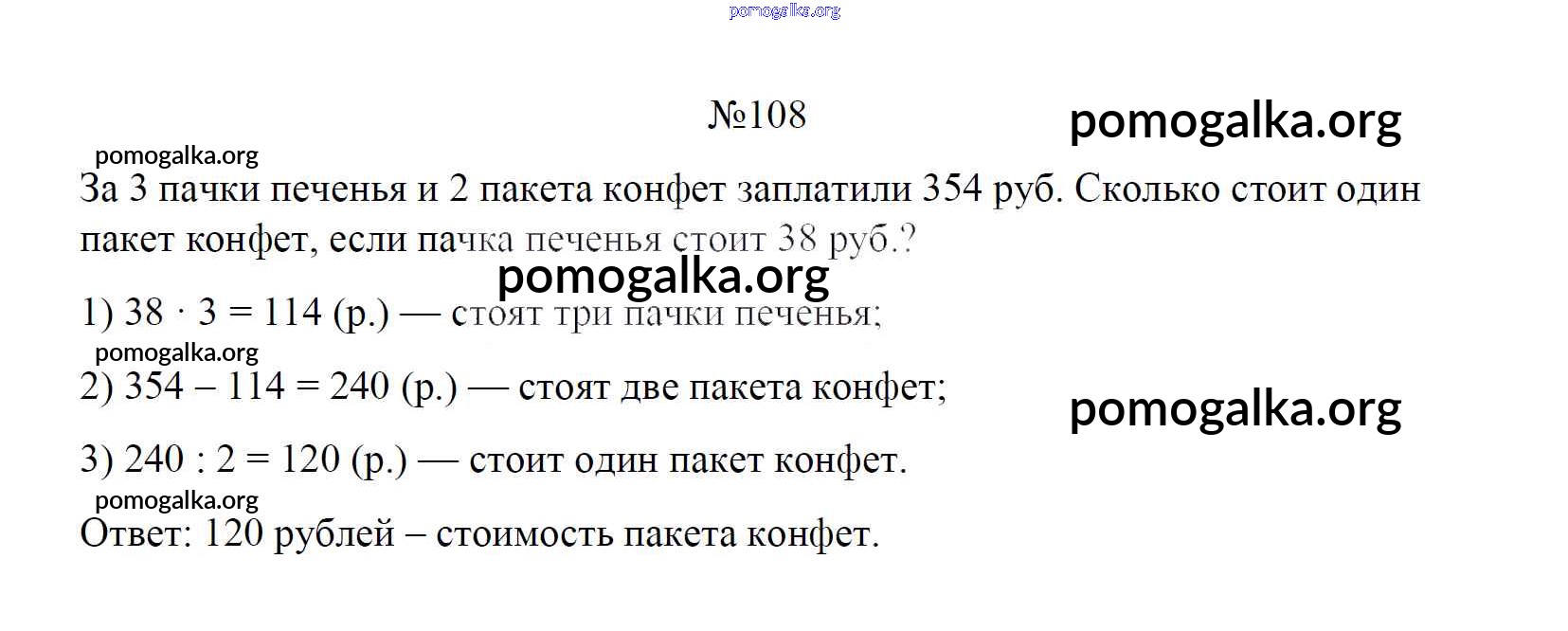 №108

За 3 пачки печенья и 2 пакета конфет заплатили 354 руб. Сколько стоит один пакет конфет, если пачка печенья стоит 38 руб.?

1) $38 \cdot 3 = 114$ (р.) — стоят три пачки печенья;

2) $354 - 114 = 240$ (р.) — стоят две пакета конфет;

3) $240 : 2 = 120$ (р.) — стоит один пакет конфет.

Ответ: 120 рублей – стоимость пакета конфет.

pomogalka.org